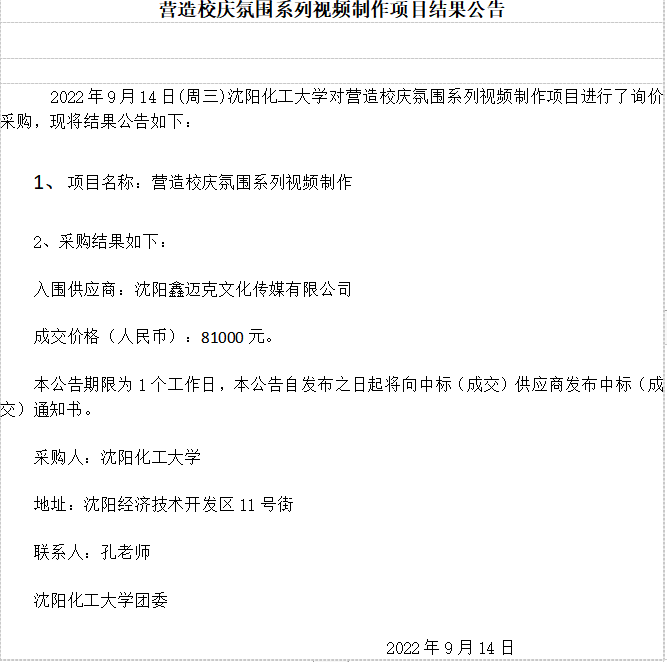 营造校庆氛围系列视频制作项目结果公告

2022 年 9 月 14 日(周三)沈阳化工大学对营造校庆氛围系列视频制作项目进行了询价采购，现将结果公告如下：

1、 项目名称：营造校庆氛围系列视频制作

2、采购结果如下：

入围供应商：沈阳鑫迈克文化传媒有限公司

成交价格（人民币）：81000 元。

本公告期限为 1 个工作日，本公告自发布之日起将向中标（成交）供应商发布中标（成交）通知书。

采购人：沈阳化工大学

地址：沈阳经济技术开发区 11 号街

联系人：孔老师

沈阳化工大学团委

2022 年 9 月 14 日